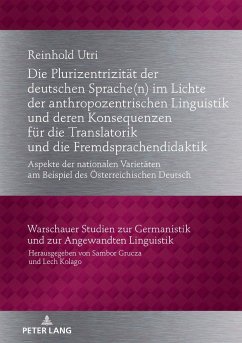 Reinhold Utri

Die Plurizentrizität der deutschen Sprache(n) im Lichte der anthropozentrischen Linguistik und deren Konsequenzen für die Translatorik und die Fremdsprachendidaktik

Aspekte der nationalen Varietäten am Beispiel des Österreichischen Deutsch

Warschauer Studien zur Germanistik und zur Angewandten Linguistik

Herausgegeben von Sambor Grucza und Lech Kolago

PETER LANG